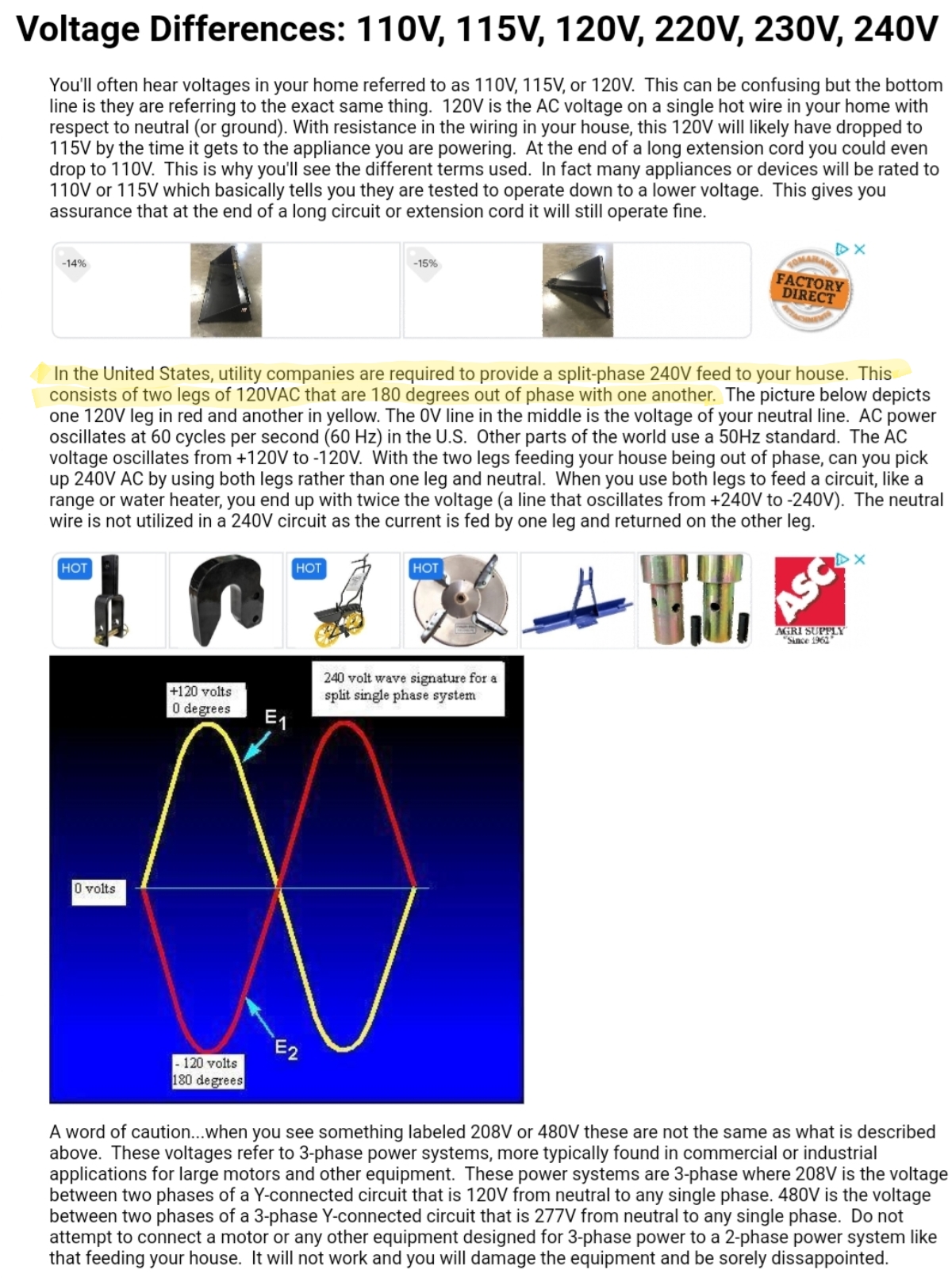 Voltage Differences: 110V, 115V, 120V, 220V, 230V, 240V

You'll often hear voltages in your home referred to as 110V, 115V, or 120V. This can be confusing but the bottom line is they are referring to the exact same thing. 120V is the AC voltage on a single hot wire in your home with respect to neutral (or ground). With resistance in the wiring in your house, this 120V will likely have dropped to 115V by the time it gets to the appliance you are powering. At the end of a long extension cord you could even drop to 110V. This is why you'll see the different terms used. In fact many appliances or devices will be rated to 110V or 115V which basically tells you they are tested to operate down to a lower voltage. This gives you assurance that at the end of a long circuit or extension cord it will still operate fine.

-14%

-15%

FACTORY DIRECT

In the United States, utility companies are required to provide a split-phase 240V feed to your house. This consists of two legs of 120VAC that are 180 degrees out of phase with one another. The picture below depicts one 120V leg in red and another in yellow. The 0V line in the middle is the voltage of your neutral line. AC power oscillates at 60 cycles per second (60 Hz) in the U.S. Other parts of the world use a 50Hz standard. The AC voltage oscillates from +120V to -120V. With the two legs feeding your house being out of phase, can you pick up 240V AC by using both legs rather than one leg and neutral. When you use both legs to feed a circuit, like a range or water heater, you end up with twice the voltage (a line that oscillates from +240V to -240V). The neutral wire is not utilized in a 240V circuit as the current is fed by one leg and returned on the other leg.

HOT HOT HOT

ASC AGRI SUPPLY "Since 1962"

+120 volts
0 degrees

240 volt wave signature for a split single phase system

$E_1$

0 volts

$E_2$

- 120 volts
180 degrees

A word of caution...when you see something labeled 208V or 480V these are not the same as what is described above. These voltages refer to 3-phase power systems, more typically found in commercial or industrial applications for large motors and other equipment. These power systems are 3-phase where 208V is the voltage between two phases of a Y-connected circuit that is 120V from neutral to any single phase. 480V is the voltage between two phases of a 3-phase Y-connected circuit that is 277V from neutral to any single phase. Do not attempt to connect a motor or any other equipment designed for 3-phase power to a 2-phase power system like that feeding your house. It will not work and you will damage the equipment and be sorely dissappointed.